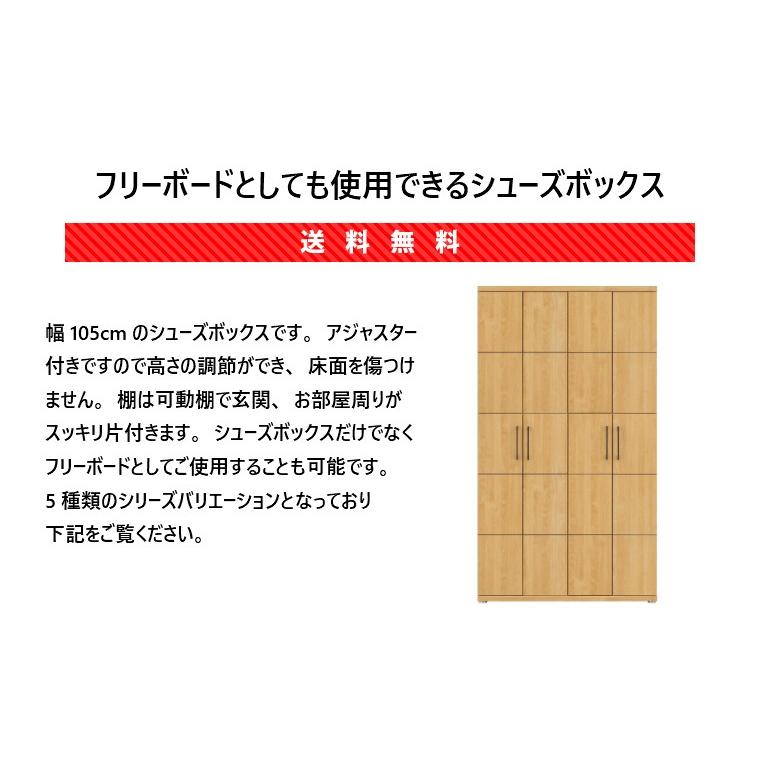 フリーボードとしても使用できるシューズボックス

送料無料

幅 105cm のシューズボックスです。 アジャスター付きですので高さの調節ができ、 床面を傷つけません。 棚は可動棚で玄関、 お部屋周りがスッキリ片付きます。 シューズボックスだけでなくフリーボードとしてご使用することも可能です。
5 種類のシリーズバリエーションとなっており下記をご覧ください。